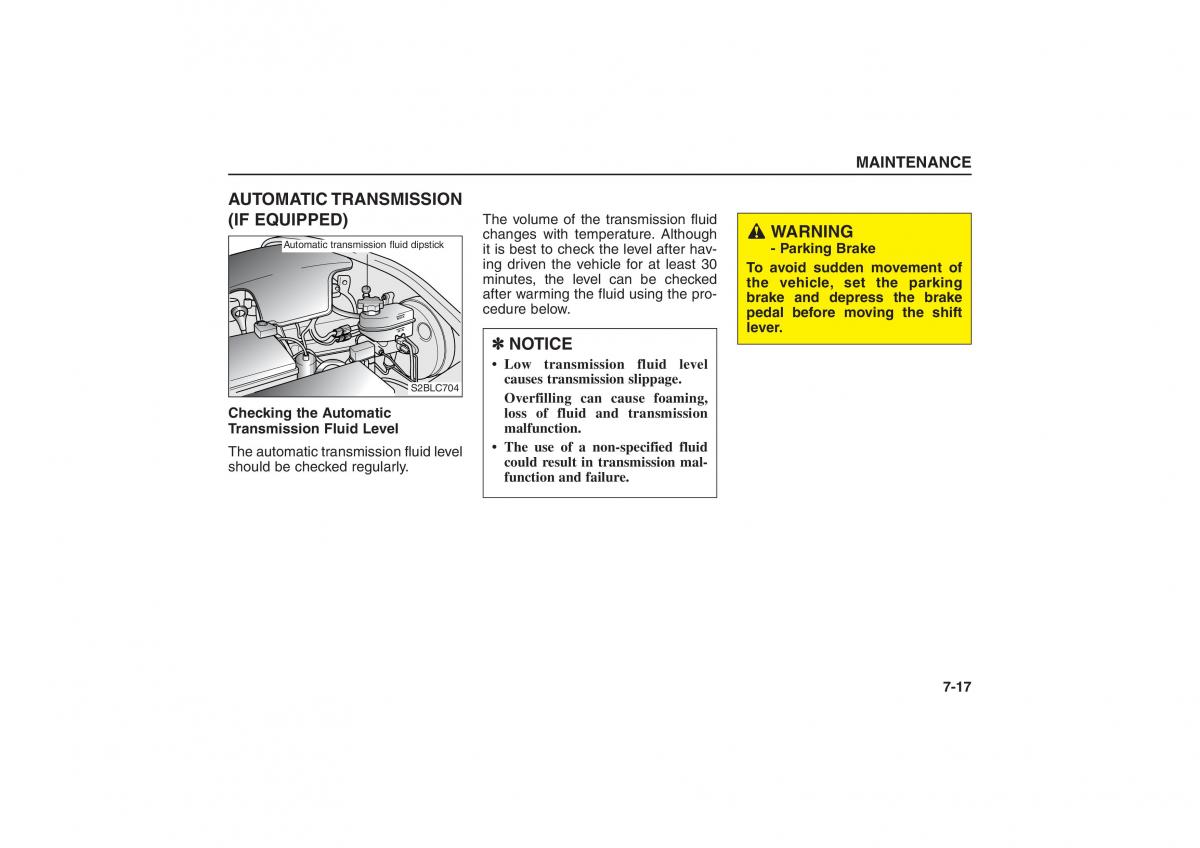 MAINTENANCE

AUTOMATIC TRANSMISSION (IF EQUIPPED)

Automatic transmission fluid dipstick

S2BLC704

Checking the Automatic Transmission Fluid Level

The automatic transmission fluid level should be checked regularly.

The volume of the transmission fluid changes with temperature. Although it is best to check the level after having driven the vehicle for at least 30 minutes, the level can be checked after warming the fluid using the procedure below.

✽ NOTICE

• Low transmission fluid level causes transmission slippage.

Overfilling can cause foaming, loss of fluid and transmission malfunction.

• The use of a non-specified fluid could result in transmission malfunction and failure.

WARNING
- Parking Brake

To avoid sudden movement of the vehicle, set the parking brake and depress the brake pedal before moving the shift lever.

7-17